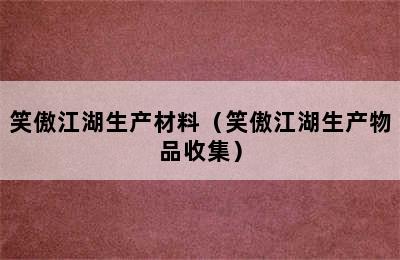 笑傲江湖生产材料（笑傲江湖生产物品收集）